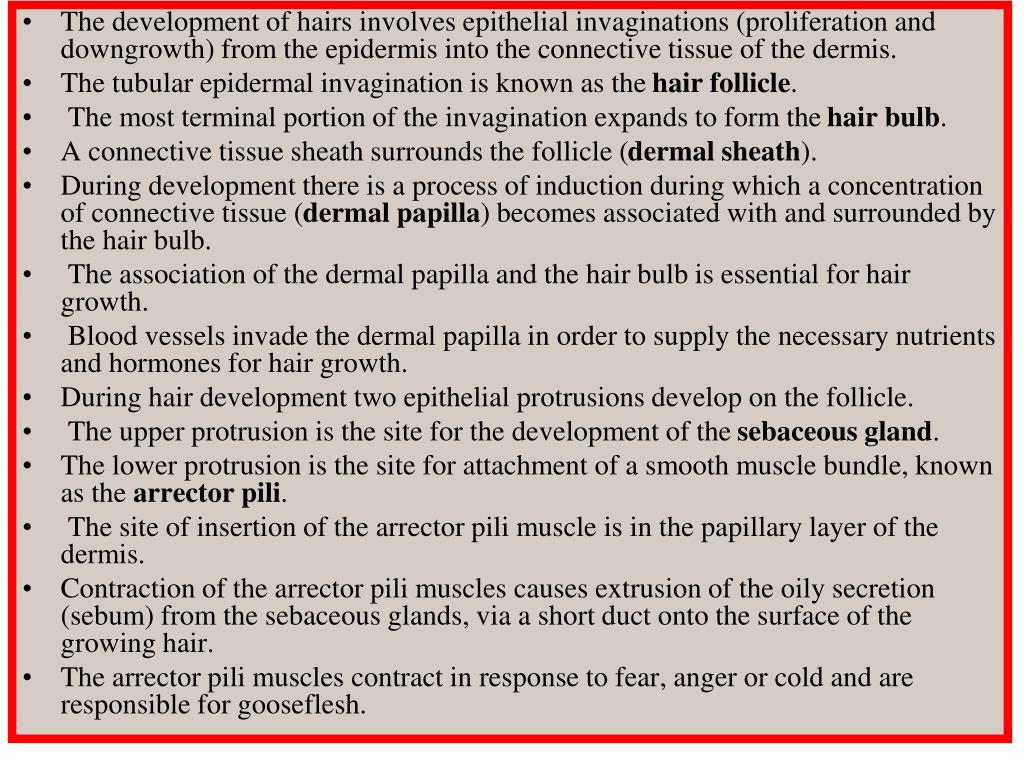 • The development of hairs involves epithelial invaginations (proliferation and downgrowth) from the epidermis into the connective tissue of the dermis.
• The tubular epidermal invagination is known as the hair follicle.
• The most terminal portion of the invagination expands to form the hair bulb.
• A connective tissue sheath surrounds the follicle (dermal sheath).
• During development there is a process of induction during which a concentration of connective tissue (dermal papilla) becomes associated with and surrounded by the hair bulb.
• The association of the dermal papilla and the hair bulb is essential for hair growth.
• Blood vessels invade the dermal papilla in order to supply the necessary nutrients and hormones for hair growth.
• During hair development two epithelial protrusions develop on the follicle.
• The upper protrusion is the site for the development of the sebaceous gland.
• The lower protrusion is the site for attachment of a smooth muscle bundle, known as the arrector pili.
• The site of insertion of the arrector pili muscle is in the papillary layer of the dermis.
• Contraction of the arrector pili muscles causes extrusion of the oily secretion (sebum) from the sebaceous glands, via a short duct onto the surface of the growing hair.
• The arrector pili muscles contract in response to fear, anger or cold and are responsible for gooseflesh.